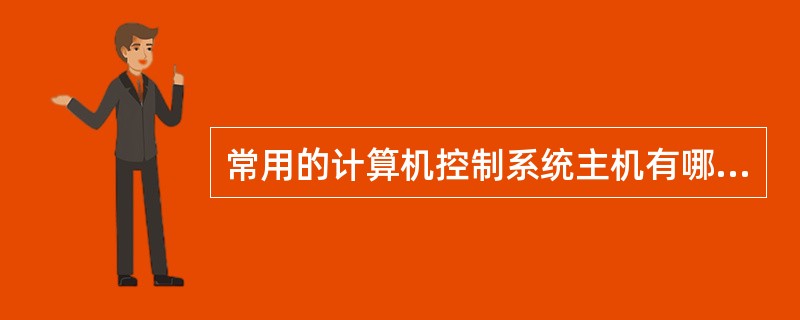 常用的计算机控制系统主机有哪...